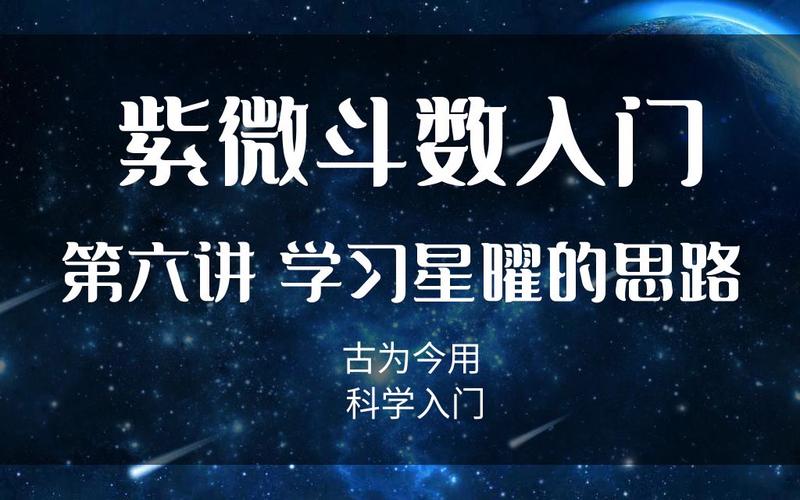 紫微斗数入门

第六讲 学习星曜的思路

古为今用
科学入门